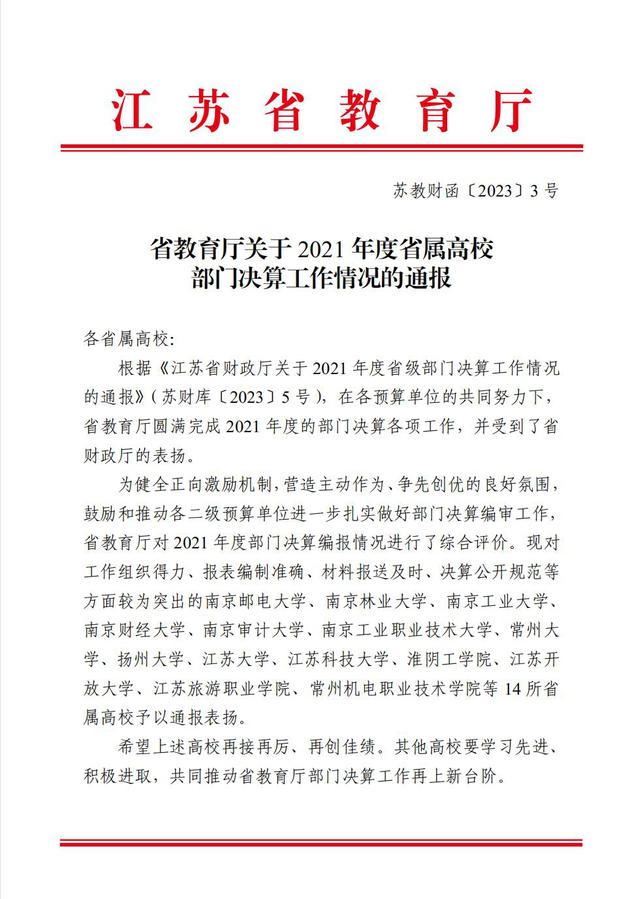 江苏省教育厅

苏教财函〔2023〕3号

省教育厅关于2021年度省属高校
部门决算工作情况的通报

各省属高校:

根据《江苏省财政厅关于2021年度省级部门决算工作情况的通报》(苏财库〔2023〕5号),在各预算单位的共同努力下,省教育厅圆满完成2021年度的部门决算各项工作,并受到了省财政厅的表扬。

为健全正向激励机制,营造主动作为、争先创优的良好氛围,鼓励和推动各二级预算单位进一步扎实做好部门决算编审工作,省教育厅对2021年度部门决算编报情况进行了综合评价。现对工作组织得力、报表编制准确、材料报送及时、决算公开规范等方面较为突出的南京邮电大学、南京林业大学、南京工业大学、南京财经大学、南京审计大学、南京工业职业技术大学、常州大学、扬州大学、江苏大学、江苏科技大学、淮阴工学院、江苏开放大学、江苏旅游职业学院、常州机电职业技术学院等14所省属高校予以通报表扬。

希望上述高校再接再厉、再创佳绩。其他高校要学习先进、积极进取,共同推动省教育厅部门决算工作再上新台阶。